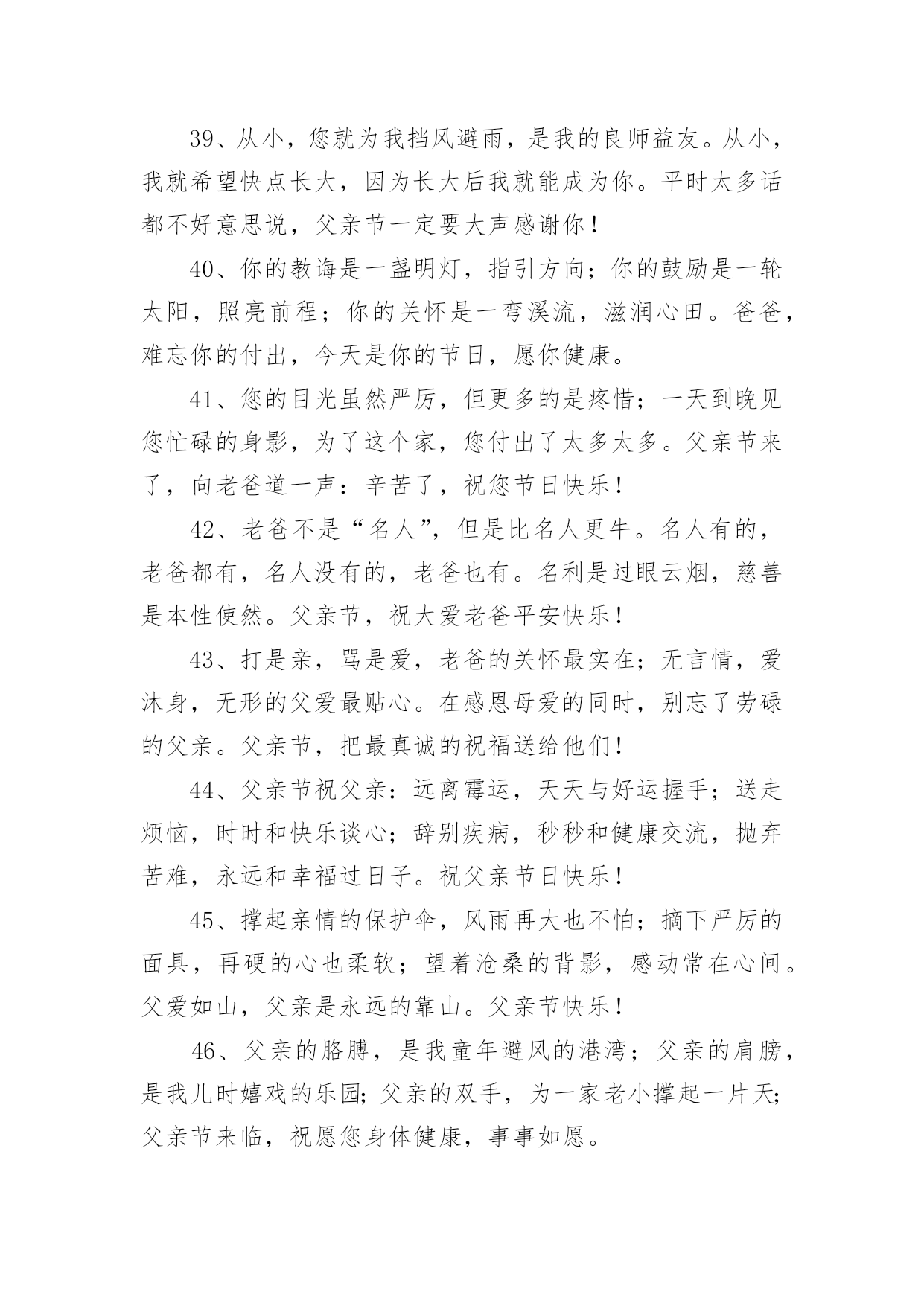 39、从小，您就为我挡风避雨，是我的良师益友。从小，我就希望快点长大，因为长大后我就能成为你。平时太多话都不好意思说，父亲节一定要大声感谢你！

40、你的教诲是一盏明灯，指引方向；你的鼓励是一轮太阳，照亮前程；你的关怀是一弯溪流，滋润心田。爸爸，难忘你的付出，今天是你的节日，愿你健康。

41、您的目光虽然严厉，但更多的是疼惜；一天到晚见您忙碌的身影，为了这个家，您付出了太多太多。父亲节来了，向老爸道一声：辛苦了，祝您节日快乐！

42、老爸不是“名人”，但是比名人更牛。名人有的，老爸都有，名人没有的，老爸也有。名利是过眼云烟，慈善是本性使然。父亲节，祝大爱老爸平安快乐！

43、打是亲，骂是爱，老爸的关怀最实在；无言情，爱沐身，无形的父爱最贴心。在感恩母爱的同时，别忘了劳碌的父亲。父亲节，把最真诚的祝福送给他们！

44、父亲节祝父亲：远离霉运，天天与好运握手；送走烦恼，时时和快乐谈心；辞别疾病，秒秒和健康交流，抛弃苦难，永远和幸福过日子。祝父亲节日快乐！

45、撑起亲情的保护伞，风雨再大也不怕；摘下严厉的面具，再硬的心也柔软；望着沧桑的背影，感动常在心间。父爱如山，父亲是永远的靠山。父亲节快乐！

46、父亲的胳膊，是我童年避风的港湾；父亲的肩膀，是我儿时嬉戏的乐园;父亲的双手，为一家老小撑起一片天;父亲节来临，祝愿您身体健康，事事如愿。